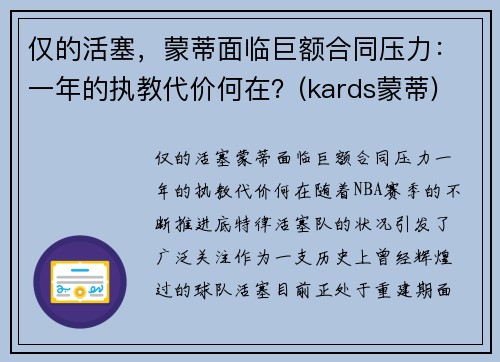 仅的活塞，蒙蒂面临巨额合同压力：一年的执教代价何在？(kards蒙蒂)

仅的活塞蒙蒂面临巨额合同压力一年的执教代价何在随着NBA赛季的不断推进底特律活塞队的状况引发了广泛关注作为一支历史上曾经辉煌过的球队活塞目前正处于重建期面